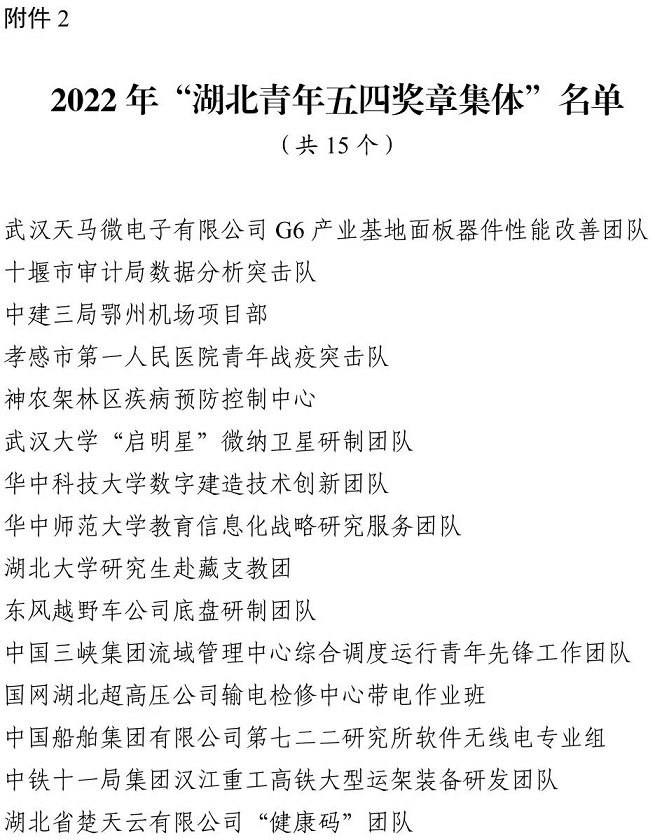 附件 2

2022 年“湖北青年五四奖章集体”名单

（共 15 个）

武汉天马微电子有限公司 G6 产业基地面板器件性能改善团队
十堰市审计局数据分析突击队
中建三局鄂州机场项目部
孝感市第一人民医院青年战疫突击队
神农架林区疾病预防控制中心
武汉大学“启明星”微纳卫星研制团队
华中科技大学数字建造技术创新团队
华中师范大学教育信息化战略研究服务团队
湖北大学研究生赴藏支教团
东风越野车公司底盘研制团队
中国三峡集团流域管理中心综合调度运行青年先锋工作团队
国网湖北超高压公司输电检修中心带电作业班
中国船舶集团有限公司第七二二研究所软件无线电专业组
中铁十一局集团汉江重工高铁大型运架装备研发团队
湖北省楚天云有限公司“健康码”团队